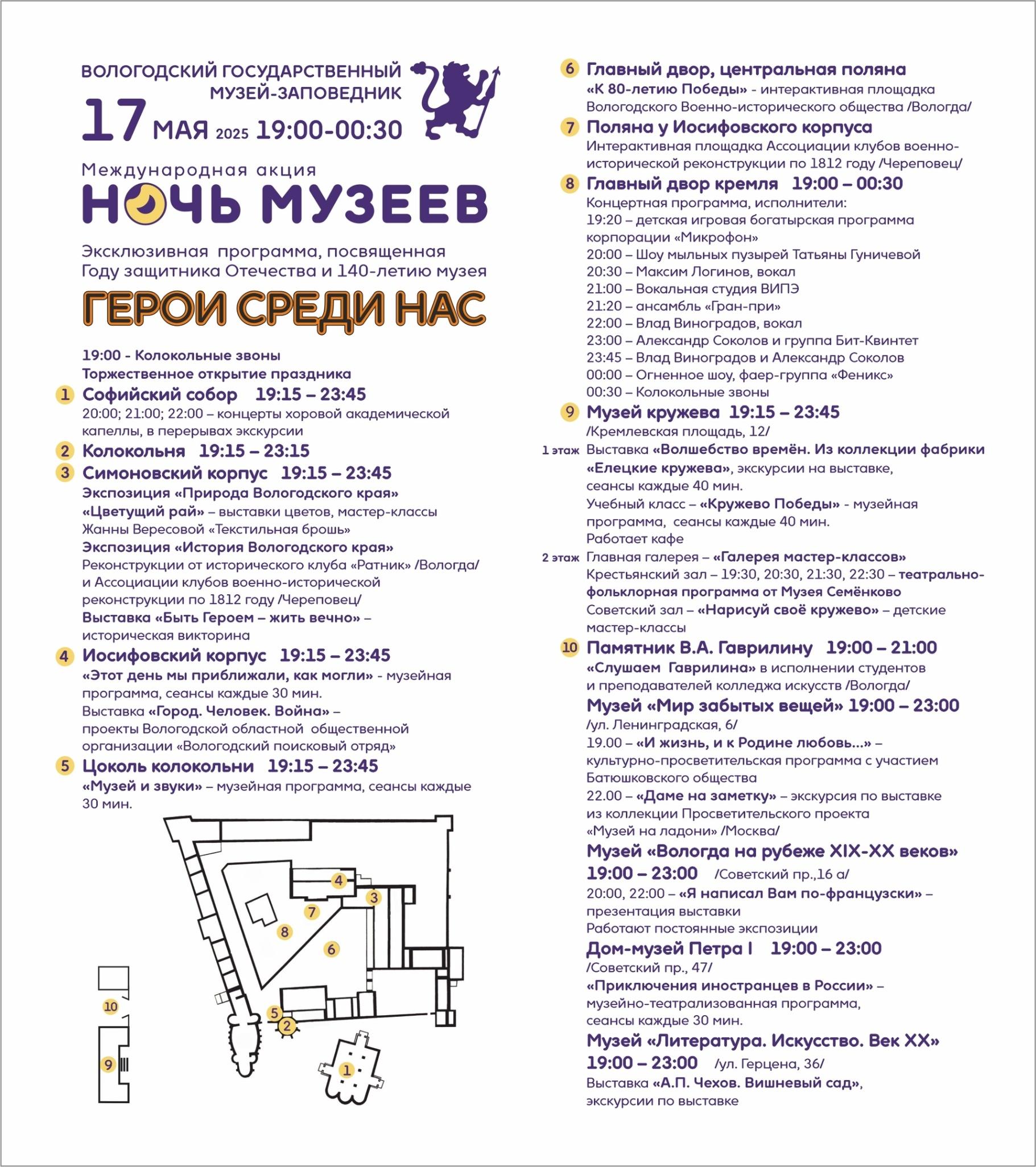 ВОЛОГОДСКИЙ ГОСУДАРСТВЕННЫЙ МУЗЕЙ-ЗАПОВЕДНИК

17 МАЯ 2025 19:00-00:30

Международная акция
НОЧЬ МУЗЕЕВ

Эксклюзивная программа, посвященная Году защитника Отечества и 140-летию музея

ГЕРОИ СРЕДИ НАС

19:00 - Колокольные звоны
Торжественное открытие праздника

1 Софийский собор 19:15 – 23:45
20:00; 21:00; 22:00 – концерты хоровой академической капеллы, в перерывах экскурсии

2 Колокольня 19:15 – 23:15

3 Симоновский корпус 19:15 – 23:45
Экспозиция «Природа Вологодского края»
«Цветущий рай» – выставки цветов, мастер-классы Жанны Вересовой «Текстильная брошь»
Экспозиция «История Вологодского края»
Реконструкции от исторического клуба «Ратник» /Вологда/ и Ассоциации клубов военно-исторической реконструкции по 1812 году /Череповец/
Выставка «Быть Героем – жить вечно» – историческая викторина

4 Иосифовский корпус 19:15 – 23:45
«Этот день мы приближали, как могли» - музейная программа, сеансы каждые 30 мин.
Выставка «Город. Человек. Война» – проекты Вологодской областной общественной организации «Вологодский поисковый отряд»

5 Цоколь колокольни 19:15 – 23:45
«Музей и звуки» – музейная программа, сеансы каждые 30 мин.

4 3 7 8 6 10 5 2 9 1

6 Главный двор, центральная поляна
«К 80-летию Победы» - интерактивная площадка Вологодского Военно-исторического общества /Вологда/

7 Поляна у Иосифовского корпуса
Интерактивная площадка Ассоциации клубов военно-исторической реконструкции по 1812 году /Череповец/

8 Главный двор кремля 19:00 – 00:30
Концертная программа, исполнители:
19:20 – детская игровая богатырская программа корпорации «Микрофон»
20:00 – Шоу мыльных пузырей Татьяны Гуничевой
20:30 – Максим Логинов, вокал
21:00 – Вокальная студия ВИПЭ
21:20 – ансамбль «Гран-при»
22:00 – Влад Виноградов, вокал
23:00 – Александр Соколов и группа Бит-Квинтет
23:45 – Влад Виноградов и Александр Соколов
00:00 – Огненное шоу, фаер-группа «Феникс»
00:30 – Колокольные звоны

9 Музей кружева 19:15 – 23:45
/Кремлевская площадь, 12/
1 этаж Выставка «Волшебство времён. Из коллекции фабрики «Елецкие кружева», экскурсии на выставке, сеансы каждые 40 мин.
Учебный класс – «Кружево Победы» - музейная программа, сеансы каждые 40 мин.
Работает кафе
2 этаж Главная галерея – «Галерея мастер-классов»
Крестьянский зал – 19:30, 20:30, 21:30, 22:30 – театрально-фольклорная программа от Музея Семёнково
Советский зал – «Нарисуй своё кружево» – детские мастер-классы

10 Памятник В.А. Гаврилину 19:00 – 21:00
«Слушаем Гаврилина» в исполнении студентов и преподавателей колледжа искусств /Вологда/

Музей «Мир забытых вещей» 19:00 – 23:00
/ул. Ленинградская, 6/
19.00 – «И жизнь, и к Родине любовь…» – культурно-просветительская программа с участием Батюшковского общества
22.00 – «Даме на заметку» – экскурсия по выставке из коллекции Просветительского проекта «Музей на ладони» /Москва/

Музей «Вологда на рубеже XIX-XX веков»
19:00 – 23:00 /Советский пр.,16 а/
20:00, 22:00 – «Я написал Вам по-французски» – презентация выставки
Работают постоянные экспозиции

Дом-музей Петра I 19:00 – 23:00
/Советский пр., 47/
«Приключения иностранцев в России» – музейно-театрализованная программа, сеансы каждые 30 мин.

Музей «Литература. Искусство. Век XX»
19:00 – 23:00 /ул. Герцена, 36/
Выставка «А.П. Чехов. Вишневый сад», экскурсии по выставке